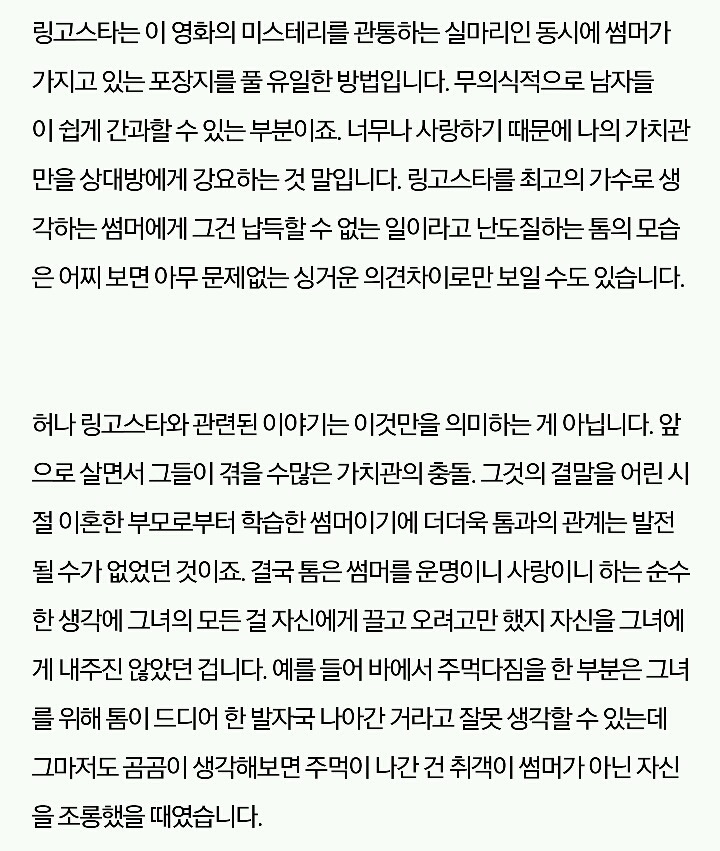 링고스타는 이 영화의 미스테리를 관통하는 실마리인 동시에 썸머가 가지고 있는 포장지를 풀 유일한 방법입니다. 무의식적으로 남자들이 쉽게 간과할 수 있는 부분이죠. 너무나 사랑하기 때문에 나의 가치관만을 상대방에게 강요하는 것 말입니다. 링고스타를 최고의 가수로 생각하는 썸머에게 그건 납득할 수 없는 일이라고 난도질하는 톰의 모습은 어찌 보면 아무 문제없는 싱거운 의견차이로만 보일 수도 있습니다.

허나 링고스타와 관련된 이야기는 이것만을 의미하는 게 아닙니다. 앞으로 살면서 그들이 겪을 수많은 가치관의 충돌. 그것의 결말을 어린 시절 이혼한 부모로부터 학습한 썸머이기에 더더욱 톰과의 관계는 발전될 수가 없었던 것이죠. 결국 톰은 썸머를 운명이니 사랑이니 하는 순수한 생각에 그녀의 모든 걸 자신에게 끌고 오려고만 했지 자신을 그녀에게 내주진 않았던 겁니다. 예를 들어 바에서 주먹다짐을 한 부분은 그녀를 위해 톰이 드디어 한 발자국 나아간 거라고 잘못 생각할 수 있는데 그마저도 곰곰이 생각해보면 주먹이 나간 건 취객이 썸머가 아닌 자신을 조롱했을 때였습니다.